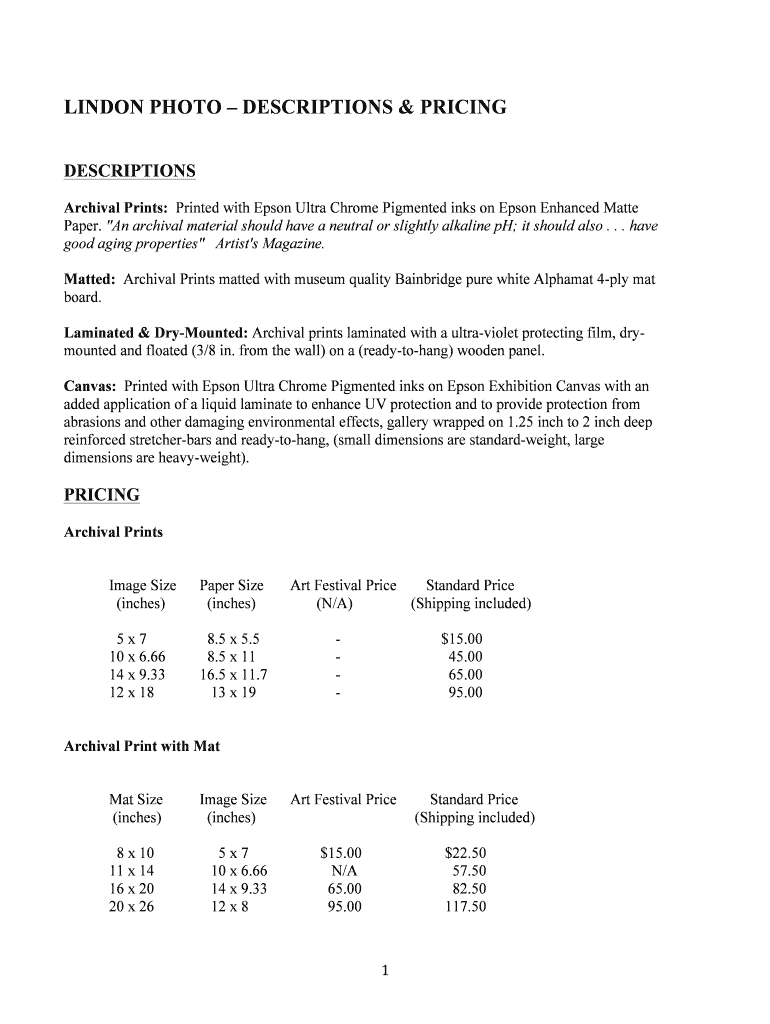 LINDON PHOTO – DESCRIPTIONS & PRICING

DESCRIPTIONS

Archival Prints: Printed with Epson Ultra Chrome Pigmented inks on Epson Enhanced Matte Paper. "An archival material should have a neutral or slightly alkaline pH; it should also . . . have good aging properties" Artist's Magazine.

Matted: Archival Prints matted with museum quality Bainbridge pure white Alphamat 4-ply mat board.

Laminated & Dry-Mounted: Archival prints laminated with a ultra-violet protecting film, dry-mounted and floated (3/8 in. from the wall) on a (ready-to-hang) wooden panel.

Canvas: Printed with Epson Ultra Chrome Pigmented inks on Epson Exhibition Canvas with an added application of a liquid laminate to enhance UV protection and to provide protection from abrasions and other damaging environmental effects, gallery wrapped on 1.25 inch to 2 inch deep reinforced stretcher-bars and ready-to-hang, (small dimensions are standard-weight, large dimensions are heavy-weight).

PRICING

Archival Prints

| Image Size (inches) | Paper Size (inches) | Art Festival Price (N/A) | Standard Price (Shipping included) |
|---|---|---|---|
| 5 x 7 | 8.5 x 5.5 | - | $15.00 |
| 10 x 6.66 | 8.5 x 11 | - | 45.00 |
| 14 x 9.33 | 16.5 x 11.7 | - | 65.00 |
| 12 x 18 | 13 x 19 | - | 95.00 |

Archival Print with Mat

| Mat Size (inches) | Image Size (inches) | Art Festival Price | Standard Price (Shipping included) |
|---|---|---|---|
| 8 x 10 | 5 x 7 | $15.00 | $22.50 |
| 11 x 14 | 10 x 6.66 | N/A | 57.50 |
| 16 x 20 | 14 x 9.33 | 65.00 | 82.50 |
| 20 x 26 | 12 x 8 | 95.00 | 117.50 |

1